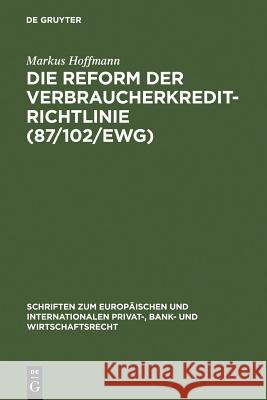 DE GRUYTER

Markus Hoffmann

DIE REFORM DER VERBRAUCHERKREDIT-RICHTLINIE (87/102/EWG)

SCHRIFTEN ZUM EUROPÄISCHEN UND INTERNATIONALEN PRIVAT-, BANK- UND WIRTSCHAFTSRECHT

DE G

Kraina Książek